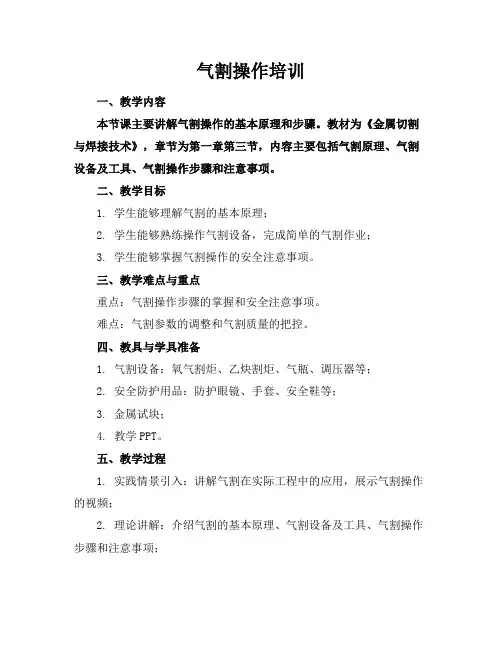 气割操作培训

一、教学内容

本节课主要讲解气割操作的基本原理和步骤。教材为《金属切割与焊接技术》，章节为第一章第三节，内容主要包括气割原理、气割设备及工具、气割操作步骤和注意事项。

二、教学目标

1. 学生能够理解气割的基本原理；

2. 学生能够熟练操作气割设备，完成简单的气割作业；

3. 学生能够掌握气割操作的安全注意事项。

三、教学难点与重点

重点：气割操作步骤的掌握和安全注意事项。

难点：气割参数的调整和气割质量的把控。

四、教具与学具准备

1. 气割设备：氧气割炬、乙炔割炬、气瓶、调压器等；

2. 安全防护用品：防护眼镜、手套、安全鞋等；

3. 金属试块；

4. 教学 PPT。

五、教学过程

1. 实践情景引入：讲解气割在实际工程中的应用，展示气割操作的视频；

2. 理论讲解：介绍气割的基本原理、气割设备及工具、气割操作步骤和注意事项；